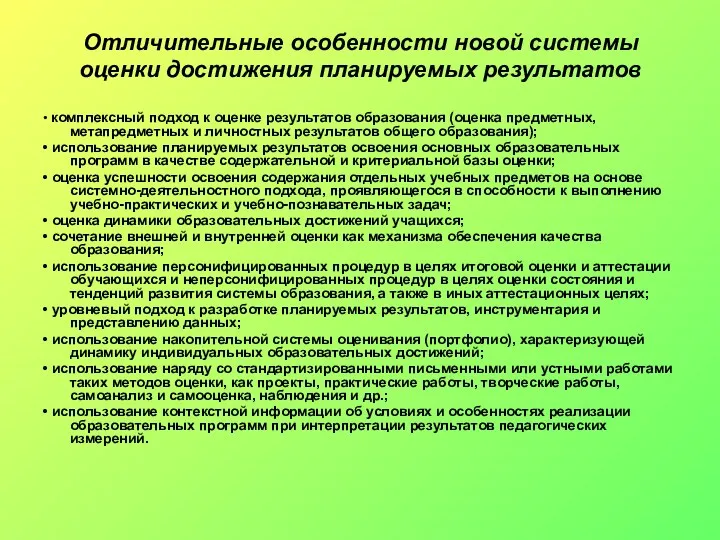 Отличительные особенности новой системы оценки достижения планируемых результатов

• комплексный подход к оценке результатов образования (оценка предметных, метапредметных и личностных результатов общего образования);
• использование планируемых результатов освоения основных образовательных программ в качестве содержательной и критериальной базы оценки;
• оценка успешности освоения содержания отдельных учебных предметов на основе системно-деятельностного подхода, проявляющегося в способности к выполнению учебно-практических и учебно-познавательных задач;
• оценка динамики образовательных достижений учащихся;
• сочетание внешней и внутренней оценки как механизма обеспечения качества образования;
• использование персонифицированных процедур в целях итоговой оценки и аттестации обучающихся и неперсонифицированных процедур в целях оценки состояния и тенденций развития системы образования, а также в иных аттестационных целях;
• уровневый подход к разработке планируемых результатов, инструментария и представлению данных;
• использование накопительной системы оценивания (портфолио), характеризующей динамику индивидуальных образовательных достижений;
• использование наряду со стандартизированными письменными или устными работами таких методов оценки, как проекты, практические работы, творческие работы, самоанализ и самооценка, наблюдения и др.;
• использование контекстной информации об условиях и особенностях реализации образовательных программ при интерпретации результатов педагогических измерений.